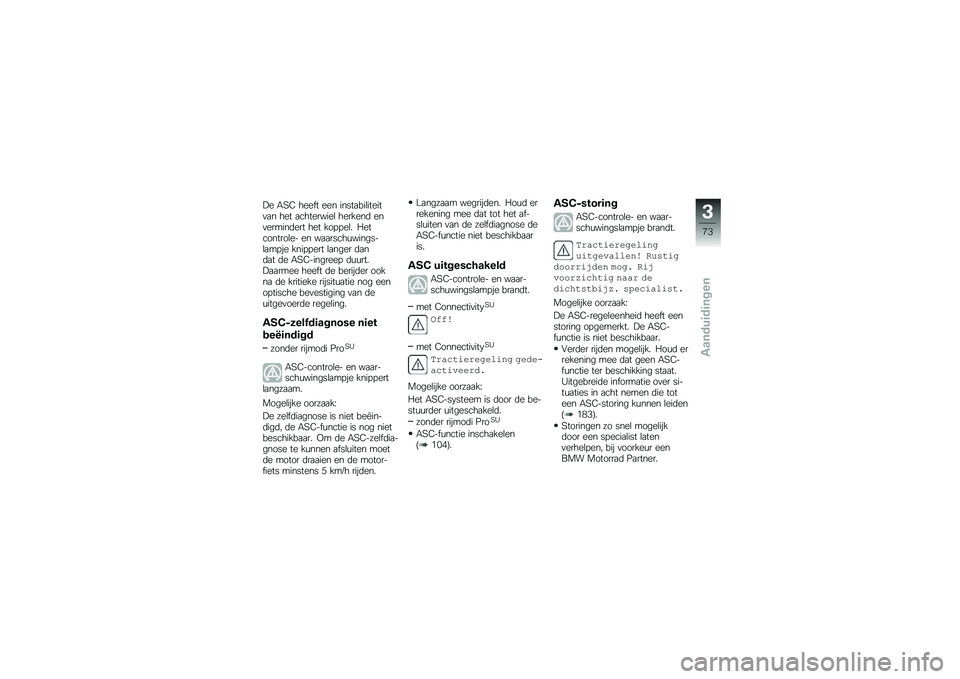 De ASC heeft een instabiliteit van het achterwiel herkend en vermindert het koppel. Het controle- en waarschuwingslampje knippert langer dan dat de ASC-ingreep duurt. Daarmee heeft de berijder ook na de kritieke rijsituatie nog een optische bevestiging van de uitgevoerde regeling.

ASC-zelfdiagnose niet beëindigd

– zonder rijmodi Pro$^{SU}$

ASC-controle- en waarschuwingslampje knippert langzaam.

Mogelijke oorzaak:

De zelfdiagnose is niet beëindigd, de ASC-functie is nog niet beschikbaar. Om de ASC-zelfdiagnose te kunnen afsluiten moet de motor draaien en de motorfiets minstens 5 km/h rijden.

• Langzaam wegrijden. Houd er rekening mee dat tot het afsluiten van de zelfdiagnose de ASC-functie niet beschikbaar is.

ASC uitgeschakeld

ASC-controle- en waarschuwingslampje brandt.

– met Connectivity$^{SU}$

Off!

– met Connectivity$^{SU}$

Tractieregeling gedeactiveerd.

Mogelijke oorzaak:

Het ASC-systeem is door de bestuurder uitgeschakeld.

– zonder rijmodi Pro$^{SU}$

• ASC-functie inschakelen (➠ 104).

ASC-storing

ASC-controle- en waarschuwingslampje brandt.

Tractieregeling uitgevallen! Rustig doorrijden mog. Rij voorzichtig naar de dichtstbijz. specialist.

Mogelijke oorzaak:

De ASC-regeleenheid heeft een storing opgemerkt. De ASC-functie is niet beschikbaar.

• Verder rijden mogelijk. Houd er rekening mee dat geen ASC-functie ter beschikking staat. Uitgebreide informatie over situaties in acht nemen die tot een ASC-storing kunnen leiden (➠ 183).

• Storingen zo snel mogelijk door een specialist laten verhelpen, bij voorkeur een BMW Motorrad Partner.

3
73
Aanduidingen

carmanualsonline.info